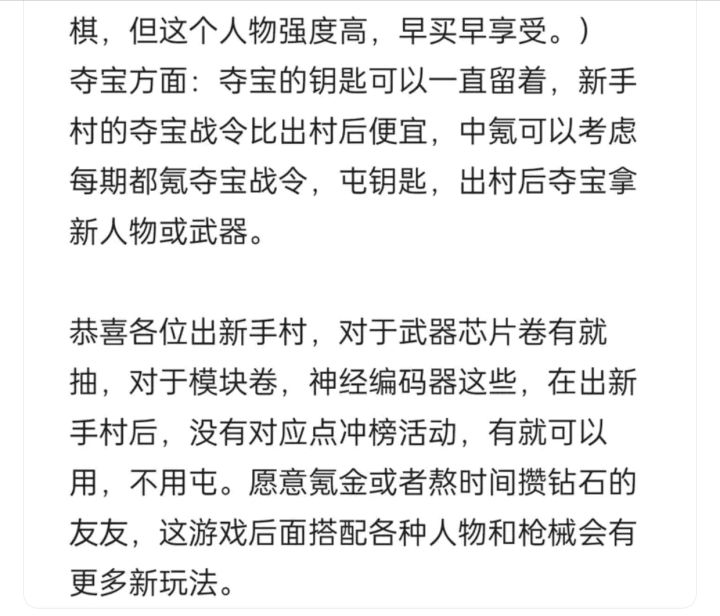 棋，但这个人物强度高，早买早享受。）
夺宝方面：夺宝的钥匙可以一直留着，新手村的夺宝战令比出村后便宜，中氪可以考虑每期都氪夺宝战令，屯钥匙，出村后夺宝拿新人物或武器。

恭喜各位出新手村，对于武器芯片卷有就抽，对于模块卷，神经编码器这些，在出新手村后，没有对应点冲榜活动，有就可以用，不用屯。愿意氪金或者熬时间攒钻石的友友，这游戏后面搭配各种人物和枪械会有更多新玩法。